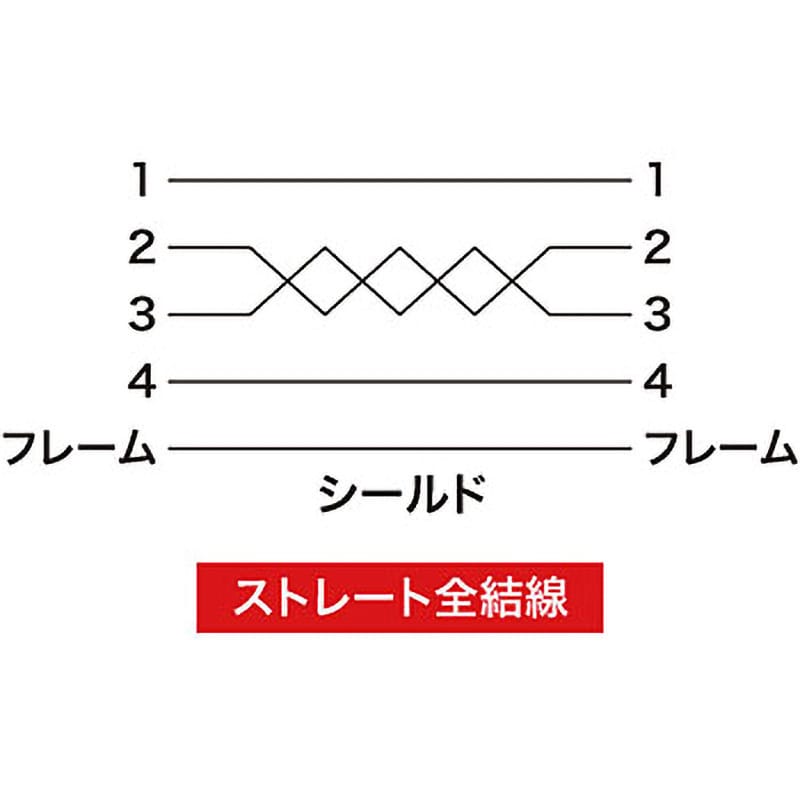 1 1
2 2
3 3
4 4
フレーム フレーム
シールド

ストレート全結線